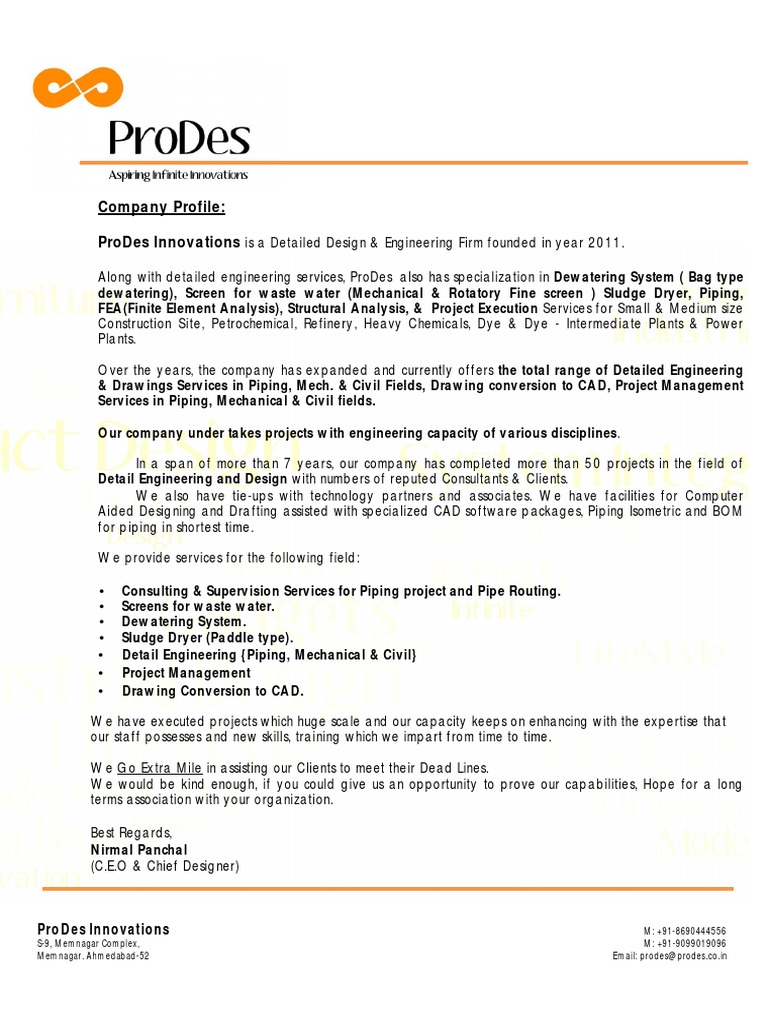 ProDes
Aspiring Infinite Innovations

Company Profile:

ProDes Innovations is a Detailed Design & Engineering Firm founded in year 2011.

Along with detailed engineering services, ProDes also has specialization in Dewatering System ( Bag type dewatering), Screen for waste water (Mechanical & Rotatory Fine screen ) Sludge Dryer, Piping, FEA(Finite Element Analysis), Structural Analysis, & Project Execution Services for Small & Medium size Construction Site, Petrochemical, Refinery, Heavy Chemicals, Dye & Dye - Intermediate Plants & Power Plants.

Over the years, the company has expanded and currently offers the total range of Detailed Engineering & Drawings Services in Piping, Mech. & Civil Fields, Drawing conversion to CAD, Project Management Services in Piping, Mechanical & Civil fields.

Our company under takes projects with engineering capacity of various disciplines.

In a span of more than 7 years, our company has completed more than 50 projects in the field of Detail Engineering and Design with numbers of reputed Consultants & Clients.

We also have tie-ups with technology partners and associates. We have facilities for Computer Aided Designing and Drafting assisted with specialized CAD software packages, Piping Isometric and BOM for piping in shortest time.

We provide services for the following field:

• Consulting & Supervision Services for Piping project and Pipe Routing.
• Screens for waste water.
• Dewatering System.
• Sludge Dryer (Paddle type).
• Detail Engineering {Piping, Mechanical & Civil}
• Project Management
• Drawing Conversion to CAD.

We have executed projects which huge scale and our capacity keeps on enhancing with the expertise that our staff possesses and new skills, training which we impart from time to time.

We Go Extra Mile in assisting our Clients to meet their Dead Lines.
We would be kind enough, if you could give us an opportunity to prove our capabilities, Hope for a long terms association with your organization.

Best Regards,
Nirmal Panchal
(C.E.O & Chief Designer)

ProDes Innovations
S-9, Memnagar Complex,
Memnagar. Ahmedabad-52

M: +91-8690444556
M: +91-9099019096
Email: prodes@prodes.co.in